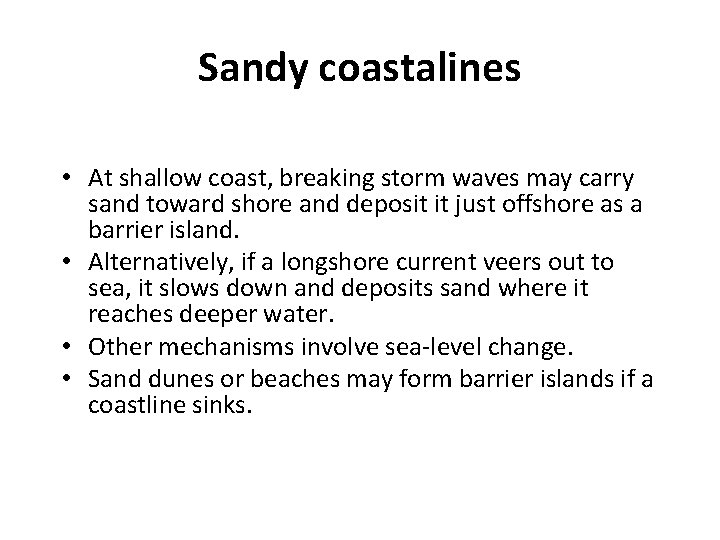 Sandy coastalines

• At shallow coast, breaking storm waves may carry sand toward shore and deposit it just offshore as a barrier island.
• Alternatively, if a longshore current veers out to sea, it slows down and deposits sand where it reaches deeper water.
• Other mechanisms involve sea-level change.
• Sand dunes or beaches may form barrier islands if a coastline sinks.